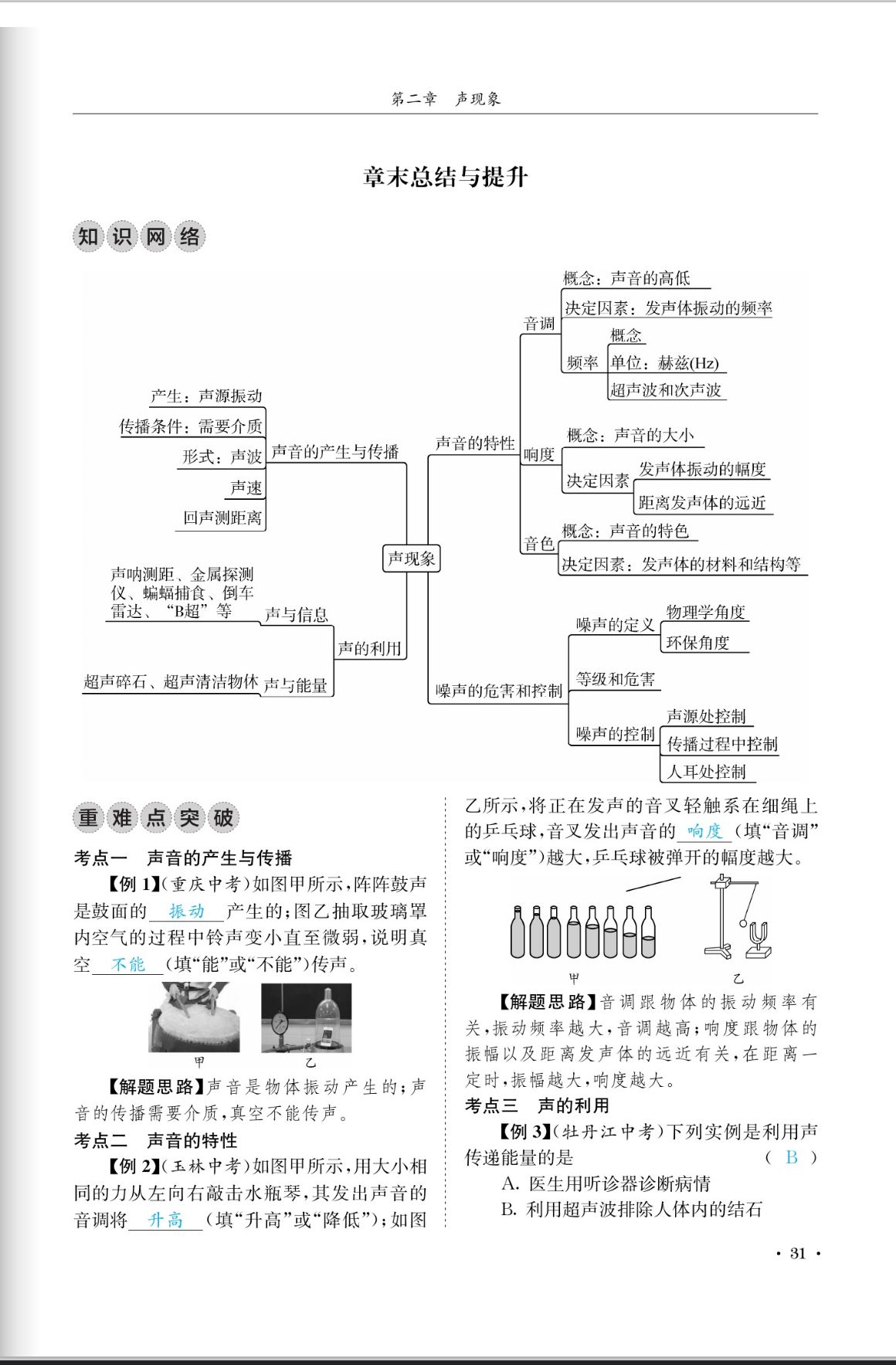 第二章 声现象

章末总结与提升

知识网络

声现象

声音的产生与传播
产生：声源振动
传播条件：需要介质
形式：声波
声速
回声测距离

声的利用
声与信息
声呐测距、金属探测仪、蝙蝠捕食、倒车雷达、“B超”等
声与能量
超声碎石、超声清洁物体

声音的特性
音调
概念：声音的高低
决定因素：发声体振动的频率
频率
概念
单位：赫兹(Hz)
超声波和次声波
响度
概念：声音的大小
决定因素
发声体振动的幅度
距离发声体的远近
音色
概念：声音的特色
决定因素：发声体的材料和结构等

噪声的危害和控制
噪声的定义
物理学角度
环保角度
等级和危害
噪声的控制
声源处控制
传播过程中控制
人耳处控制

重难点突破

考点一 声音的产生与传播

【例 1】(重庆中考)如图甲所示，阵阵鼓声是鼓面的 振动 产生的;图乙抽取玻璃罩内空气的过程中铃声变小直至微弱，说明真空 不能 (填“能”或“不能”)传声。

甲 乙

【解题思路】声音是物体振动产生的;声音的传播需要介质，真空不能传声。

考点二 声音的特性

【例 2】(玉林中考)如图甲所示，用大小相同的力从左向右敲击水瓶琴，其发出声音的音调将 升高 (填“升高”或“降低”);如图乙所示，将正在发声的音叉轻触系在细绳上的乒乓球，音叉发出声音的 响度 (填“音调”或“响度”)越大，乒乓球被弹开的幅度越大。

甲 乙

【解题思路】音调跟物体的振动频率有关，振动频率越大，音调越高;响度跟物体的振幅以及距离发声体的远近有关，在距离一定时，振幅越大，响度越大。

考点三 声的利用

【例 3】(牡丹江中考)下列实例是利用声传递能量的是 ( B )
A. 医生用听诊器诊断病情
B. 利用超声波排除人体内的结石

· 31 ·